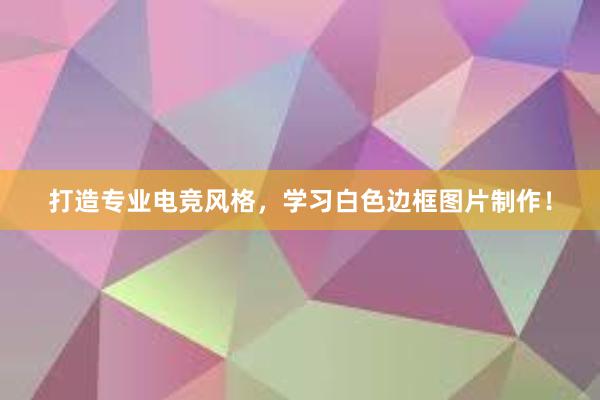 打造专业电竞风格，学习白色边框图片制作！